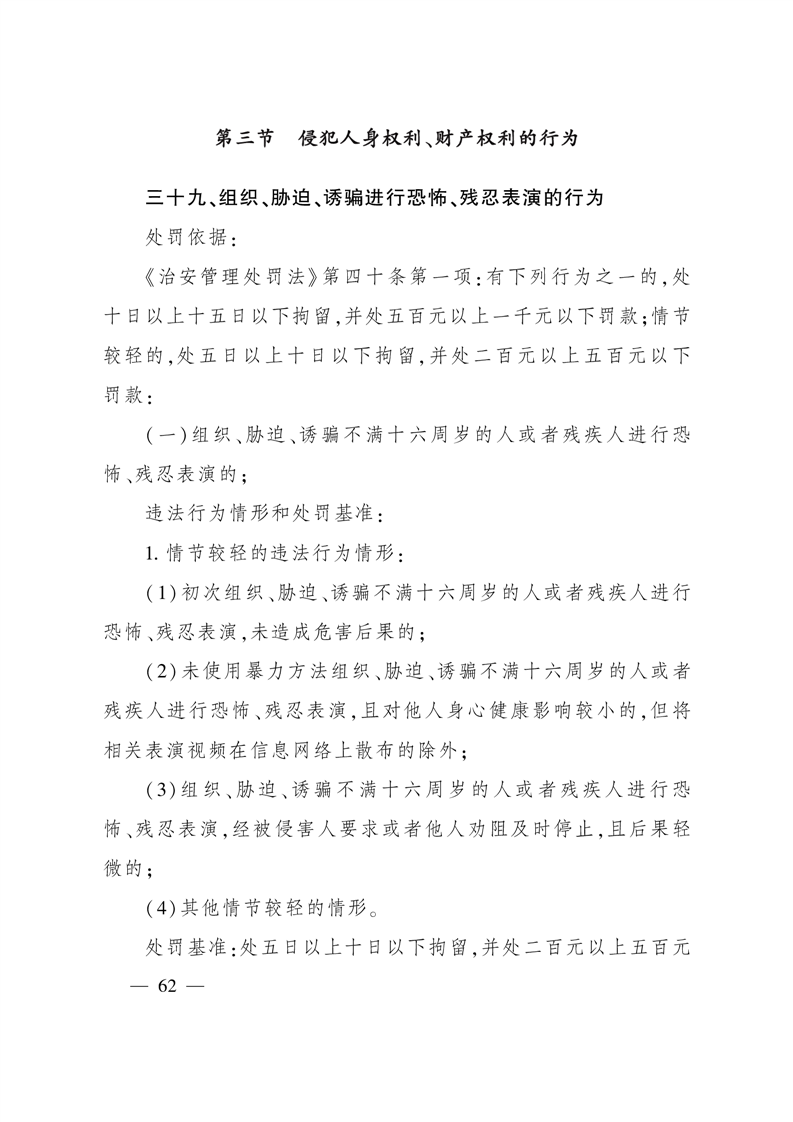 第三节　侵犯人身权利、财产权利的行为

三十九、组织、胁迫、诱骗进行恐怖、残忍表演的行为

处罚依据：

《治安管理处罚法》第四十条第一项：有下列行为之一的，处十日以上十五日以下拘留，并处五百元以上一千元以下罚款；情节较轻的，处五日以上十日以下拘留，并处二百元以上五百元以下罚款：

（一）组织、胁迫、诱骗不满十六周岁的人或者残疾人进行恐怖、残忍表演的；

违法行为情形和处罚基准：

1. 情节较轻的违法行为情形：

（1）初次组织、胁迫、诱骗不满十六周岁的人或者残疾人进行恐怖、残忍表演，未造成危害后果的；

（2）未使用暴力方法组织、胁迫、诱骗不满十六周岁的人或者残疾人进行恐怖、残忍表演，且对他人身心健康影响较小的，但将相关表演视频在信息网络上散布的除外；

（3）组织、胁迫、诱骗不满十六周岁的人或者残疾人进行恐怖、残忍表演，经被侵害人要求或者他人劝阻及时停止，且后果轻微的；

（4）其他情节较轻的情形。

处罚基准：处五日以上十日以下拘留，并处二百元以上五百元

— 62 —